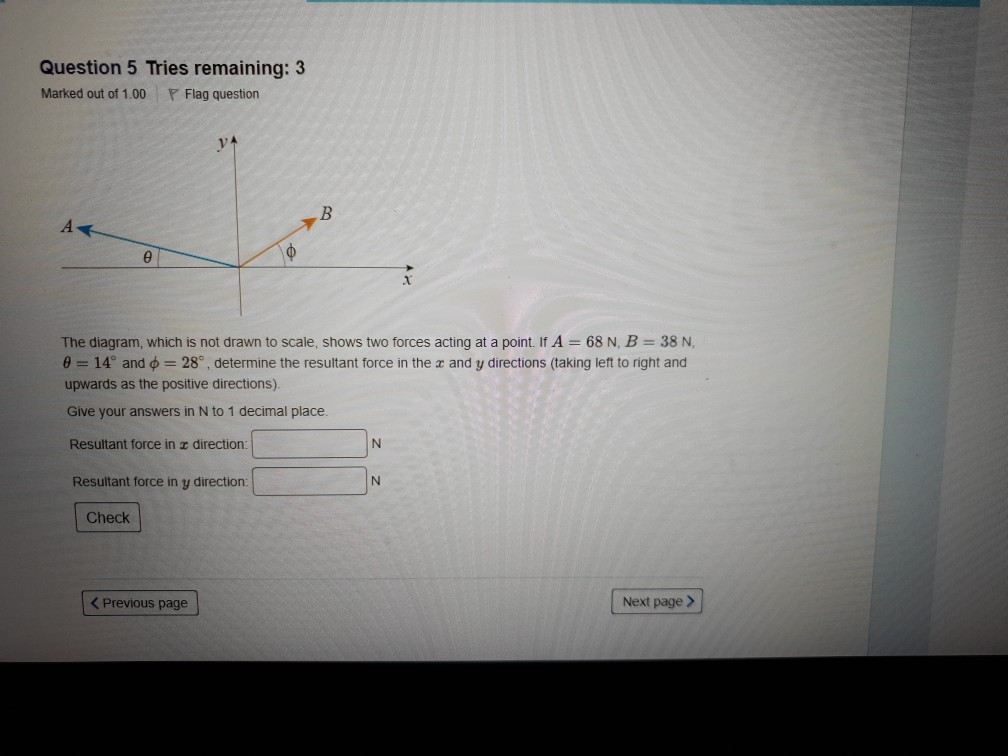 Question 5 Tries remaining: 3

Marked out of 1.00 Flag question

$y$

$A$

$B$

$\theta$

$\phi$

$x$

The diagram, which is not drawn to scale, shows two forces acting at a point. If $A = 68$ N, $B = 38$ N, $\theta = 14^\circ$ and $\phi = 28^\circ$, determine the resultant force in the $x$ and $y$ directions (taking left to right and upwards as the positive directions).

Give your answers in N to 1 decimal place.

Resultant force in $x$ direction: N

Resultant force in $y$ direction: N

Check

Previous page

Next page